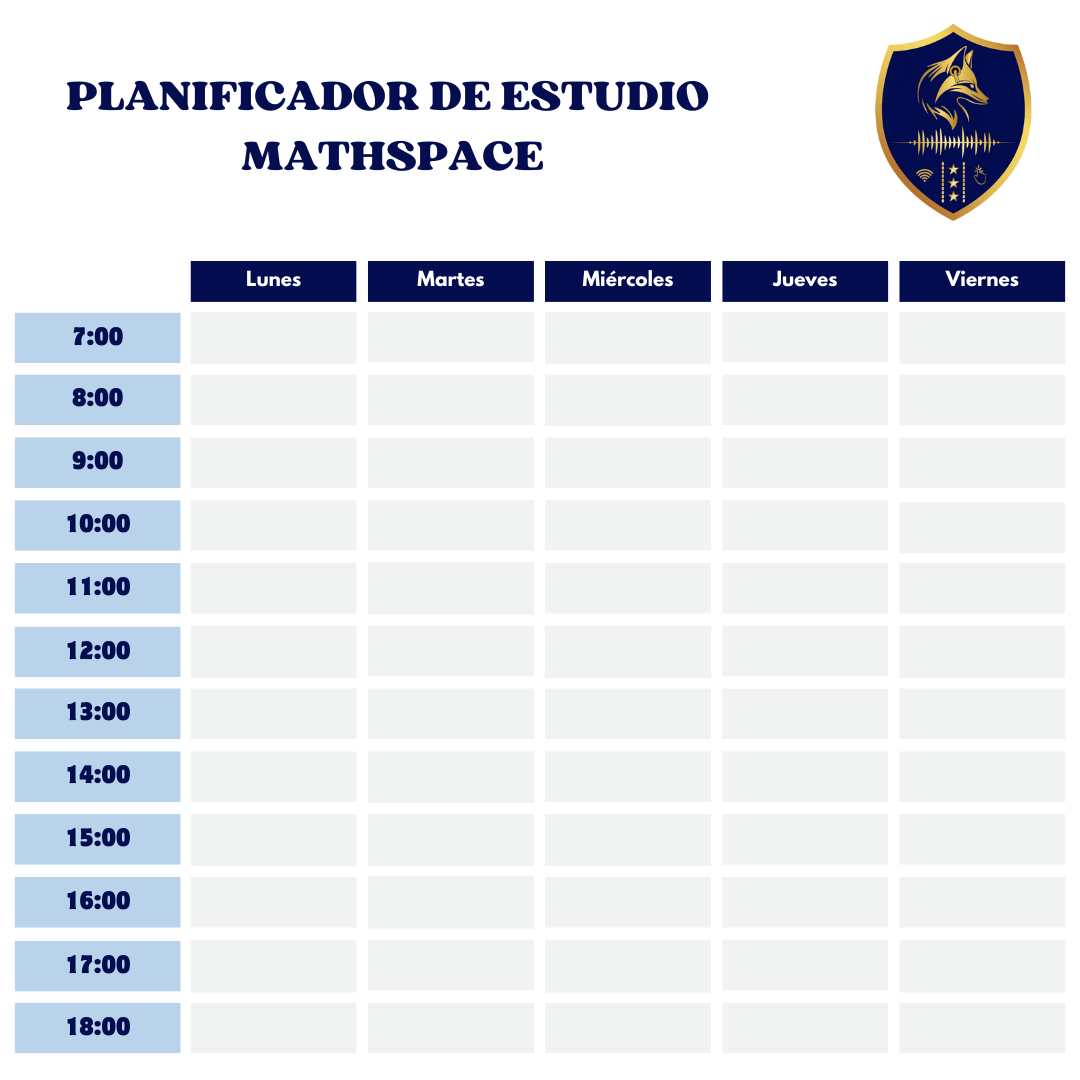 PLANIFICADOR DE ESTUDIO MATHSPACE

| | Lunes | Martes | Miércoles | Jueves | Viernes |
|---|---|---|---|---|---|
| 7:00 | | | | | |
| 8:00 | | | | | |
| 9:00 | | | | | |
| 10:00 | | | | | |
| 11:00 | | | | | |
| 12:00 | | | | | |
| 13:00 | | | | | |
| 14:00 | | | | | |
| 15:00 | | | | | |
| 16:00 | | | | | |
| 17:00 | | | | | |
| 18:00 | | | | | |